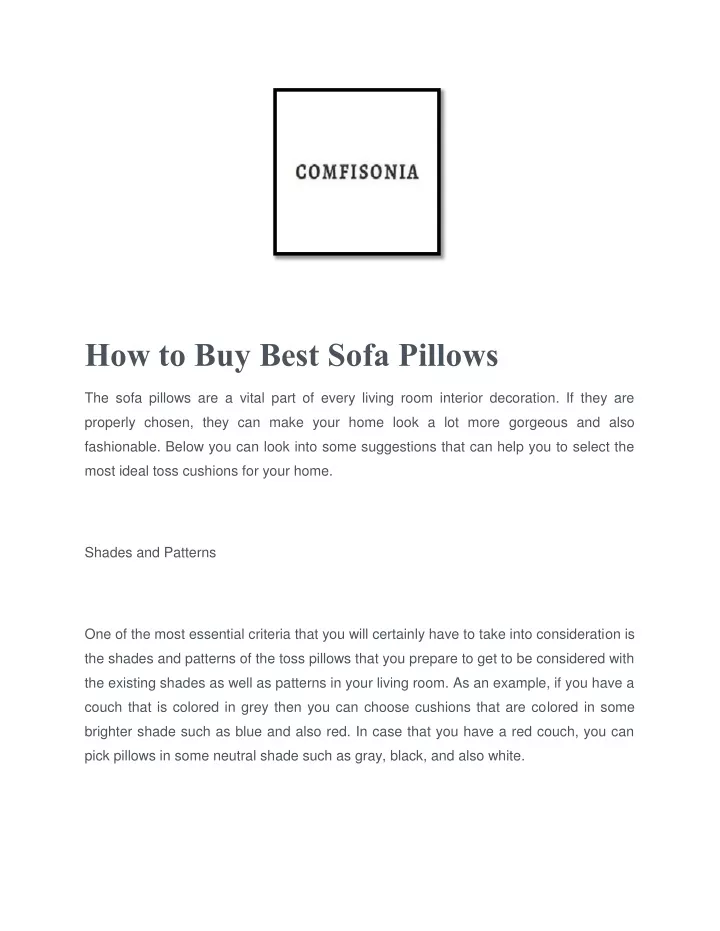 COMFISONIA

How to Buy Best Sofa Pillows

The sofa pillows are a vital part of every living room interior decoration. If they are properly chosen, they can make your home look a lot more gorgeous and also fashionable. Below you can look into some suggestions that can help you to select the most ideal toss cushions for your home.

Shades and Patterns

One of the most essential criteria that you will certainly have to take into consideration is the shades and patterns of the toss pillows that you prepare to get to be considered with the existing shades as well as patterns in your living room. As an example, if you have a couch that is colored in grey then you can choose cushions that are colored in some brighter shade such as blue and also red. In case that you have a red couch, you can pick pillows in some neutral shade such as gray, black, and also white.